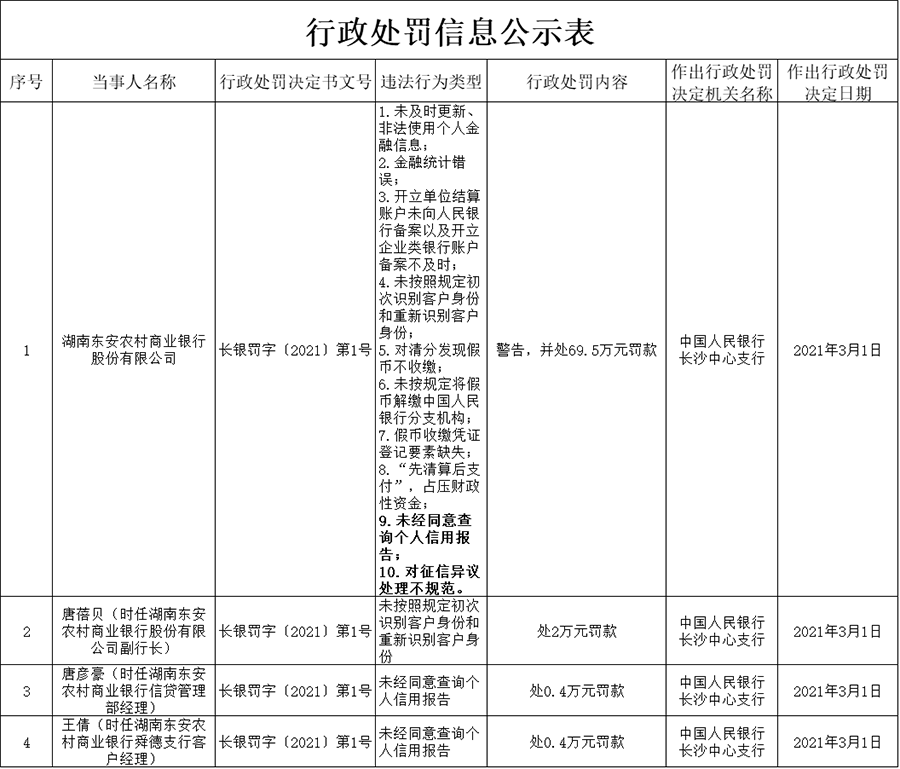 行政处罚信息公示表

| 序号 | 当事人名称 | 行政处罚决定书文号 | 违法行为类型 | 行政处罚内容 | 作出行政处罚决定机关名称 | 作出行政处罚决定日期 |
|---|---|---|---|---|---|---|
| 1 | 湖南东安农村商业银行股份有限公司 | 长银罚字〔2021〕第1号 | 1.未及时更新、非法使用个人金融信息；2.金融统计错误；3.开立单位结算账户未向人民银行备案以及开立企业类银行账户备案不及时；4.未按照规定初次识别客户身份和重新识别客户身份；5.对清分发现假币不收缴；6.未按规定将假币解缴中国人民银行分支机构；7.假币收缴凭证登记要素缺失；8.“先清算后支付”，占压财政性资金；9.未经同意查询个人信用报告；10.对征信异议处理不规范。 | 警告，并处69.5万元罚款 | 中国人民银行长沙中心支行 | 2021年3月1日 |
| 2 | 唐蓓贝（时任湖南东安农村商业银行股份有限公司副行长） | 长银罚字〔2021〕第1号 | 未按照规定初次识别客户身份和重新识别客户身份 | 处2万元罚款 | 中国人民银行长沙中心支行 | 2021年3月1日 |
| 3 | 唐彦豪（时任湖南东安农村商业银行信贷管理部经理） | 长银罚字〔2021〕第1号 | 未经同意查询个人信用报告 | 处0.4万元罚款 | 中国人民银行长沙中心支行 | 2021年3月1日 |
| 4 | 王倩（时任湖南东安农村商业银行舜德支行客户经理） | 长银罚字〔2021〕第1号 | 未经同意查询个人信用报告 | 处0.4万元罚款 | 中国人民银行长沙中心支行 | 2021年3月1日 |